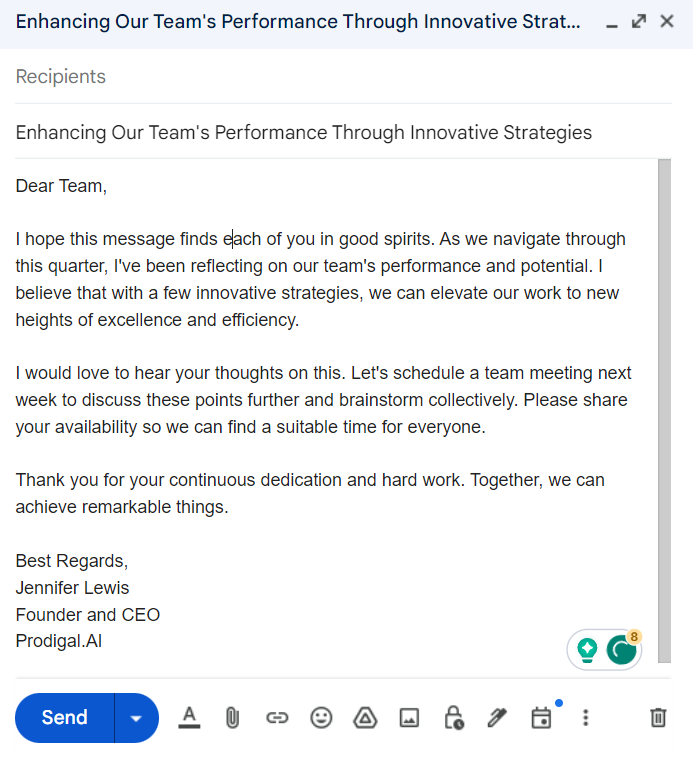 Enhancing Our Team's Performance Through Innovative Strat...

Recipients

Enhancing Our Team's Performance Through Innovative Strategies

Dear Team,

I hope this message finds each of you in good spirits. As we navigate through this quarter, I've been reflecting on our team's performance and potential. I believe that with a few innovative strategies, we can elevate our work to new heights of excellence and efficiency.

I would love to hear your thoughts on this. Let's schedule a team meeting next week to discuss these points further and brainstorm collectively. Please share your availability so we can find a suitable time for everyone.

Thank you for your continuous dedication and hard work. Together, we can achieve remarkable things.

Best Regards,
Jennifer Lewis
Founder and CEO
Prodigal.AI

8

Send